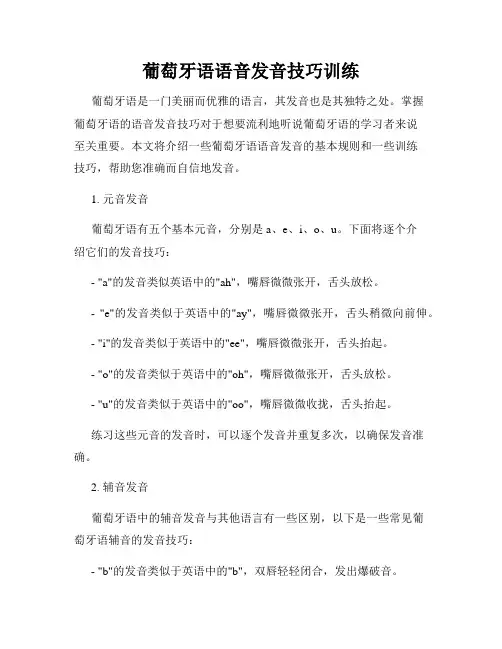 葡萄牙语语音发音技巧训练

葡萄牙语是一门美丽而优雅的语言，其发音也是其独特之处。掌握葡萄牙语的语音发音技巧对于想要流利地听说葡萄牙语的学习者来说至关重要。本文将介绍一些葡萄牙语语音发音的基本规则和一些训练技巧，帮助您准确而自信地发音。

1. 元音发音

葡萄牙语有五个基本元音，分别是 a、e、i、o、u。下面将逐个介绍它们的发音技巧：

- "a"的发音类似英语中的"ah"，嘴唇微微张开，舌头放松。

- "e"的发音类似于英语中的"ay"，嘴唇微微张开，舌头稍微向前伸。

- "i"的发音类似于英语中的"ee"，嘴唇微微张开，舌头抬起。

- "o"的发音类似于英语中的"oh"，嘴唇微微张开，舌头放松。

- "u"的发音类似于英语中的"oo"，嘴唇微微收拢，舌头抬起。

练习这些元音的发音时，可以逐个发音并重复多次，以确保发音准确。

2. 辅音发音

葡萄牙语中的辅音发音与其他语言有一些区别，以下是一些常见葡萄牙语辅音的发音技巧：

- "b"的发音类似于英语中的"b"，双唇轻轻闭合，发出爆破音。